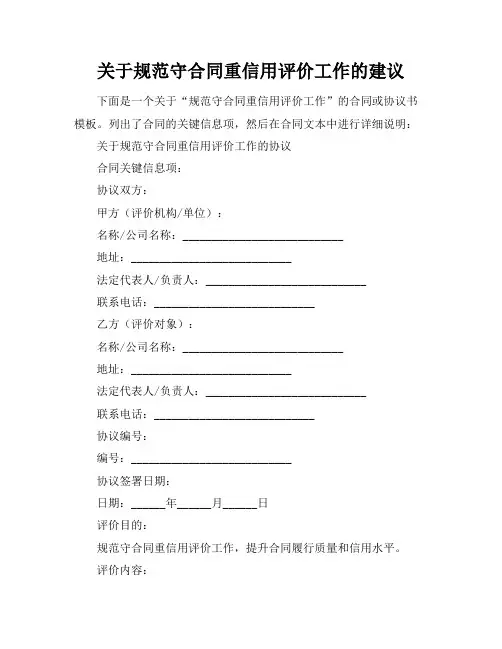 关于规范守合同重信用评价工作的建议

下面是一个关于“规范守合同重信用评价工作”的合同或协议书模板。列出了合同的关键信息项，然后在合同文本中进行详细说明：

关于规范守合同重信用评价工作的协议

合同关键信息项：

协议双方：

甲方（评价机构/单位）：

名称/公司名称：____________________________

地址：____________________________

法定代表人/负责人：____________________________

联系电话：____________________________

乙方（评价对象）：

名称/公司名称：____________________________

地址：____________________________

法定代表人/负责人：____________________________

联系电话：____________________________

协议编号：

编号：____________________________

协议签署日期：

日期：______年______月______日

评价目的：

规范守合同重信用评价工作，提升合同履行质量和信用水平。

评价内容：